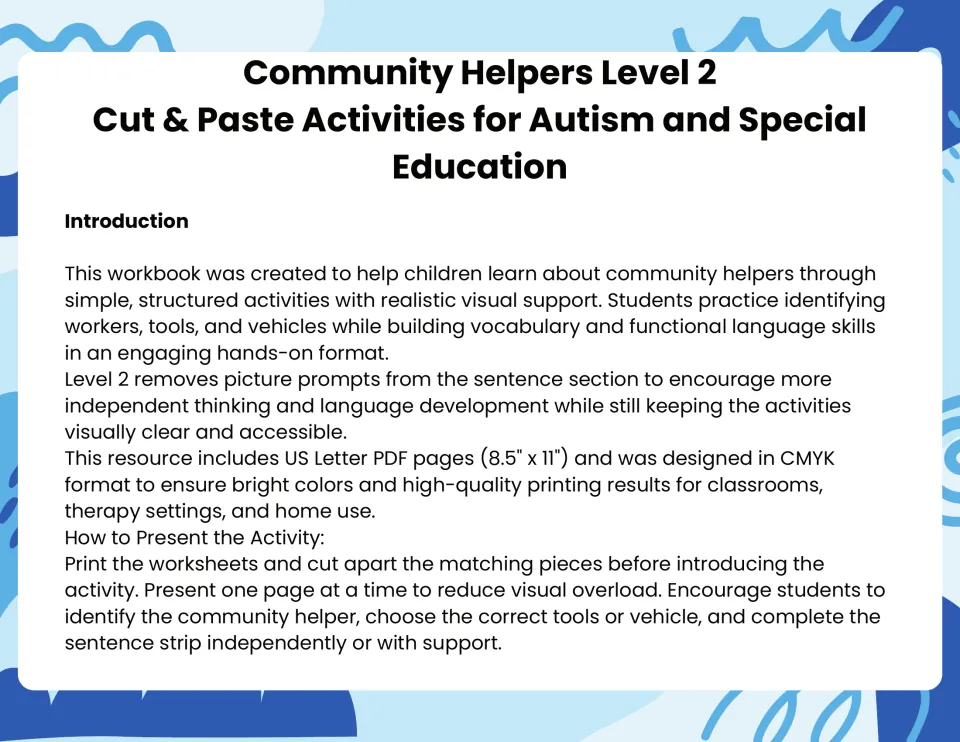 Community Helpers Level 2
Cut & Paste Activities for Autism and Special Education

Introduction

This workbook was created to help children learn about community helpers through simple, structured activities with realistic visual support. Students practice identifying workers, tools, and vehicles while building vocabulary and functional language skills in an engaging hands-on format.

Level 2 removes picture prompts from the sentence section to encourage more independent thinking and language development while still keeping the activities visually clear and accessible.

This resource includes US Letter PDF pages (8.5" x 11") and was designed in CMYK format to ensure bright colors and high-quality printing results for classrooms, therapy settings, and home use.

How to Present the Activity:

Print the worksheets and cut apart the matching pieces before introducing the activity. Present one page at a time to reduce visual overload. Encourage students to identify the community helper, choose the correct tools or vehicle, and complete the sentence strip independently or with support.